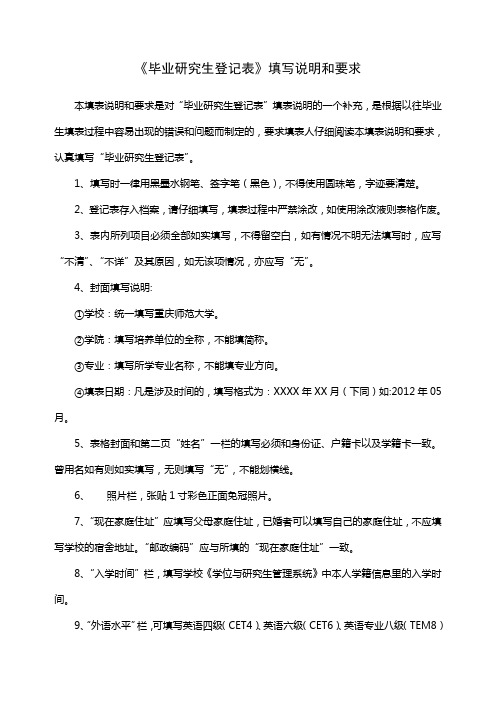 《毕业研究生登记表》填写说明和要求

本填表说明和要求是对“毕业研究生登记表”填表说明的一个补充，是根据以往毕业生填表过程中容易出现的错误和问题而制定的，要求填表人仔细阅读本填表说明和要求，认真填写“毕业研究生登记表”。

1、填写时一律用黑墨水钢笔、签字笔（黑色），不得使用圆珠笔，字迹要清楚。

2、登记表存入档案，请仔细填写，填表过程中严禁涂改，如使用涂改液则表格作废。

3、表内所列项目必须全部如实填写，不得留空白，如有情况不明无法填写时，应写“不清”、“不详”及其原因，如无该项情况，亦应写“无”。

4、封面填写说明:

①学校：统一填写重庆师范大学。

②学院：填写培养单位的全称，不能填简称。

③专业：填写所学专业名称，不能填专业方向。

④填表日期：凡是涉及时间的，填写格式为：XXXX年XX月（下同）如:2012年05月。

5、表格封面和第二页“姓名”一栏的填写必须和身份证、户籍卡以及学籍卡一致。曾用名如有则如实填写，无则填写“无”，不能划横线。

6、　照片栏，张贴1寸彩色正面免冠照片。

7、“现在家庭住址”应填写父母家庭住址，已婚者可以填写自己的家庭住址，不应填写学校的宿舍地址。“邮政编码”应与所填的“现在家庭住址”一致。

8、“入学时间”栏，填写学校《学位与研究生管理系统》中本人学籍信息里的入学时间。

9、“外语水平”栏，可填写英语四级（CET4）、英语六级（CET6）、英语专业八级（TEM8）